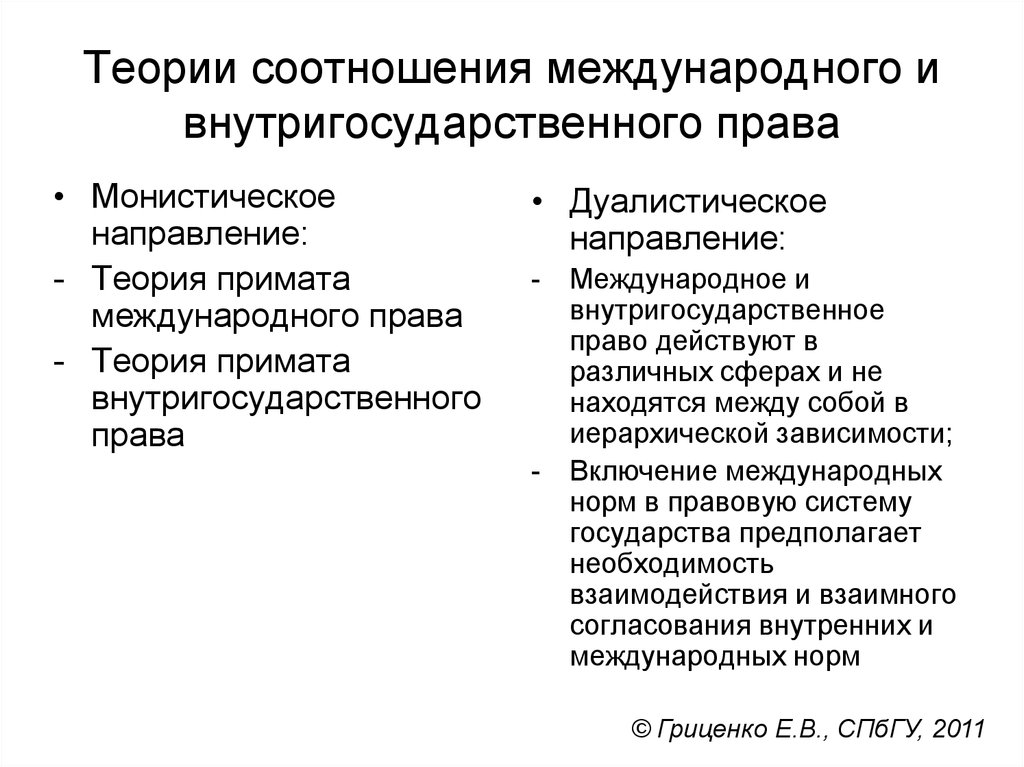 Теории соотношения международного и внутригосударственного права

• Монистическое направление:
- Теория примата международного права
- Теория примата внутригосударственного права

• Дуалистическое направление:
- Международное и внутригосударственное право действуют в различных сферах и не находятся между собой в иерархической зависимости;
- Включение международных норм в правовую систему государства предполагает необходимость взаимодействия и взаимного согласования внутренних и международных норм

© Гриценко Е.В., СПбГУ, 2011